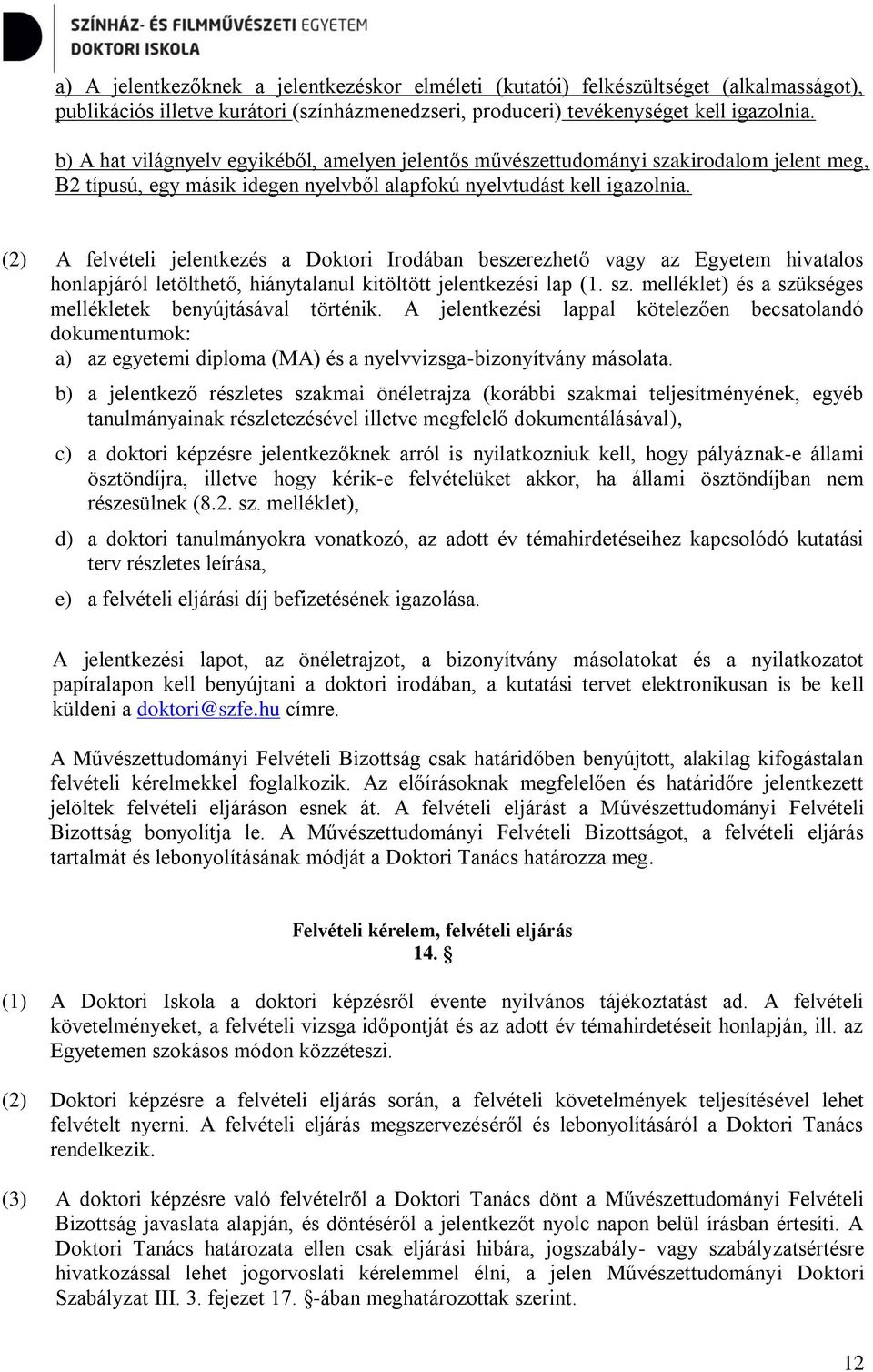 SZÍNHÁZ- ÉS FILMMŰVÉSZETI EGYETEM
DOKTORI ISKOLA

a) A jelentkezőknek a jelentkezéskor elméleti (kutatói) felkészültséget (alkalmasságot), publikációs illetve kurátori (színházmenedzseri, produceri) tevékenységet kell igazolnia.

b) A hat világnyelv egyikéből, amelyen jelentős művészettudományi szakirodalom jelent meg, B2 típusú, egy másik idegen nyelvből alapfokú nyelvtudást kell igazolnia.

(2) A felvételi jelentkezés a Doktori Irodában beszerezhető vagy az Egyetem hivatalos honlapjáról letölthető, hiánytalanul kitöltött jelentkezési lap (1. sz. melléklet) és a szükséges mellékletek benyújtásával történik. A jelentkezési lappal kötelezően becsatolandó dokumentumok:
a) az egyetemi diploma (MA) és a nyelvvizsga-bizonyítvány másolata.
b) a jelentkező részletes szakmai önéletrajza (korábbi szakmai teljesítményének, egyéb tanulmányainak részletezésével illetve megfelelő dokumentálásával),
c) a doktori képzésre jelentkezőknek arról is nyilatkozniuk kell, hogy pályáznak-e állami ösztöndíjra, illetve hogy kérik-e felvételüket akkor, ha állami ösztöndíjban nem részesülnek (8.2. sz. melléklet),
d) a doktori tanulmányokra vonatkozó, az adott év témahirdetéseihez kapcsolódó kutatási terv részletes leírása,
e) a felvételi eljárási díj befizetésének igazolása.

A jelentkezési lapot, az önéletrajzot, a bizonyítvány másolatokat és a nyilatkozatot papíralapon kell benyújtani a doktori irodában, a kutatási tervet elektronikusan is be kell küldeni a doktori@szfe.hu címre.

A Művészettudományi Felvételi Bizottság csak határidőben benyújtott, alakilag kifogástalan felvételi kérelmekkel foglalkozik. Az előírásoknak megfelelően és határidőre jelentkezett jelöltek felvételi eljáráson esnek át. A felvételi eljárást a Művészettudományi Felvételi Bizottság bonyolítja le. A Művészettudományi Felvételi Bizottságot, a felvételi eljárás tartalmát és lebonyolításának módját a Doktori Tanács határozza meg.

Felvételi kérelem, felvételi eljárás
14. §

(1) A Doktori Iskola a doktori képzésről évente nyilvános tájékoztatást ad. A felvételi követelményeket, a felvételi vizsga időpontját és az adott év témahirdetéseit honlapján, ill. az Egyetemen szokásos módon közzéteszi.

(2) Doktori képzésre a felvételi eljárás során, a felvételi követelmények teljesítésével lehet felvételt nyerni. A felvételi eljárás megszervezéséről és lebonyolításáról a Doktori Tanács rendelkezik.

(3) A doktori képzésre való felvételről a Doktori Tanács dönt a Művészettudományi Felvételi Bizottság javaslata alapján, és döntéséről a jelentkezőt nyolc napon belül írásban értesíti. A Doktori Tanács határozata ellen csak eljárási hibára, jogszabály- vagy szabályzatsértésre hivatkozással lehet jogorvoslati kérelemmel élni, a jelen Művészettudományi Doktori Szabályzat III. 3. fejezet 17. §-ában meghatározottak szerint.

12